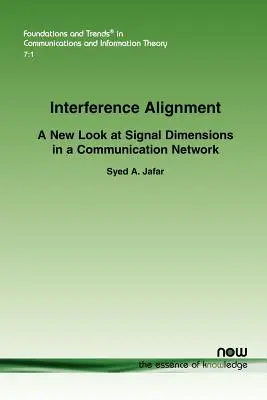 Foundations and Trends® in Communications and Information Theory
7:1

Interference Alignment

A New Look at Signal Dimensions in a Communication Network

Syed A. Jafar

now
the essence of knowledge